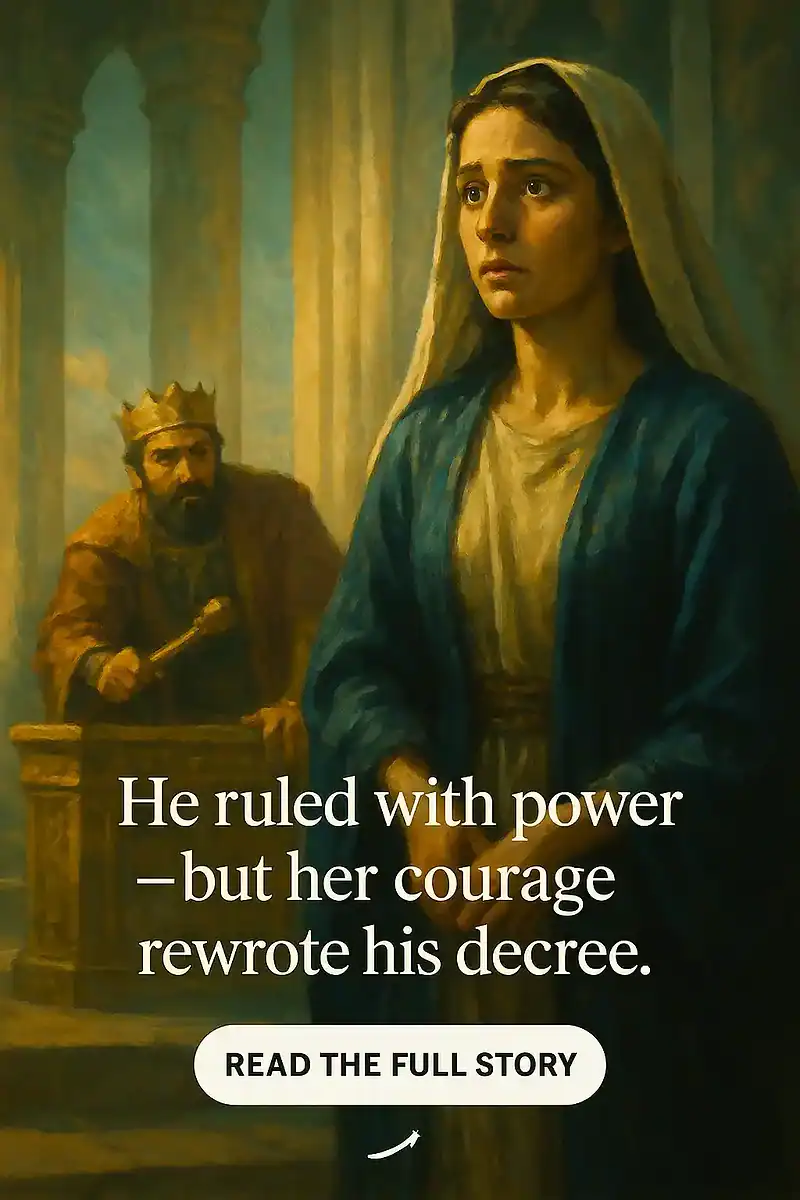 He ruled with power –but her courage rewrote his decree.

READ THE FULL STORY